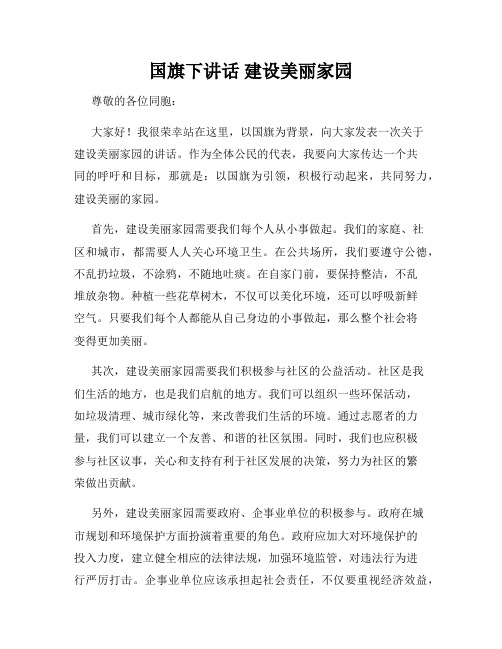 国旗下讲话 建设美丽家园

尊敬的各位同胞：

大家好！我很荣幸站在这里，以国旗为背景，向大家发表一次关于建设美丽家园的讲话。作为全体公民的代表，我要向大家传达一个共同的呼吁和目标，那就是：以国旗为引领，积极行动起来，共同努力，建设美丽的家园。

首先，建设美丽家园需要我们每个人从小事做起。我们的家庭、社区和城市，都需要人人关心环境卫生。在公共场所，我们要遵守公德，不乱扔垃圾，不涂鸦，不随地吐痰。在自家门前，要保持整洁，不乱堆放杂物。种植一些花草树木，不仅可以美化环境，还可以呼吸新鲜空气。只要我们每个人都能从自己身边的小事做起，那么整个社会将变得更加美丽。

其次，建设美丽家园需要我们积极参与社区的公益活动。社区是我们生活的地方，也是我们启航的地方。我们可以组织一些环保活动，如垃圾清理、城市绿化等，来改善我们生活的环境。通过志愿者的力量，我们可以建立一个友善、和谐的社区氛围。同时，我们也应积极参与社区议事，关心和支持有利于社区发展的决策，努力为社区的繁荣做出贡献。

另外，建设美丽家园需要政府、企事业单位的积极参与。政府在城市规划和环境保护方面扮演着重要的角色。政府应加大对环境保护的投入力度，建立健全相应的法律法规，加强环境监管，对违法行为进行严厉打击。企事业单位应该承担起社会责任，不仅要重视经济效益，